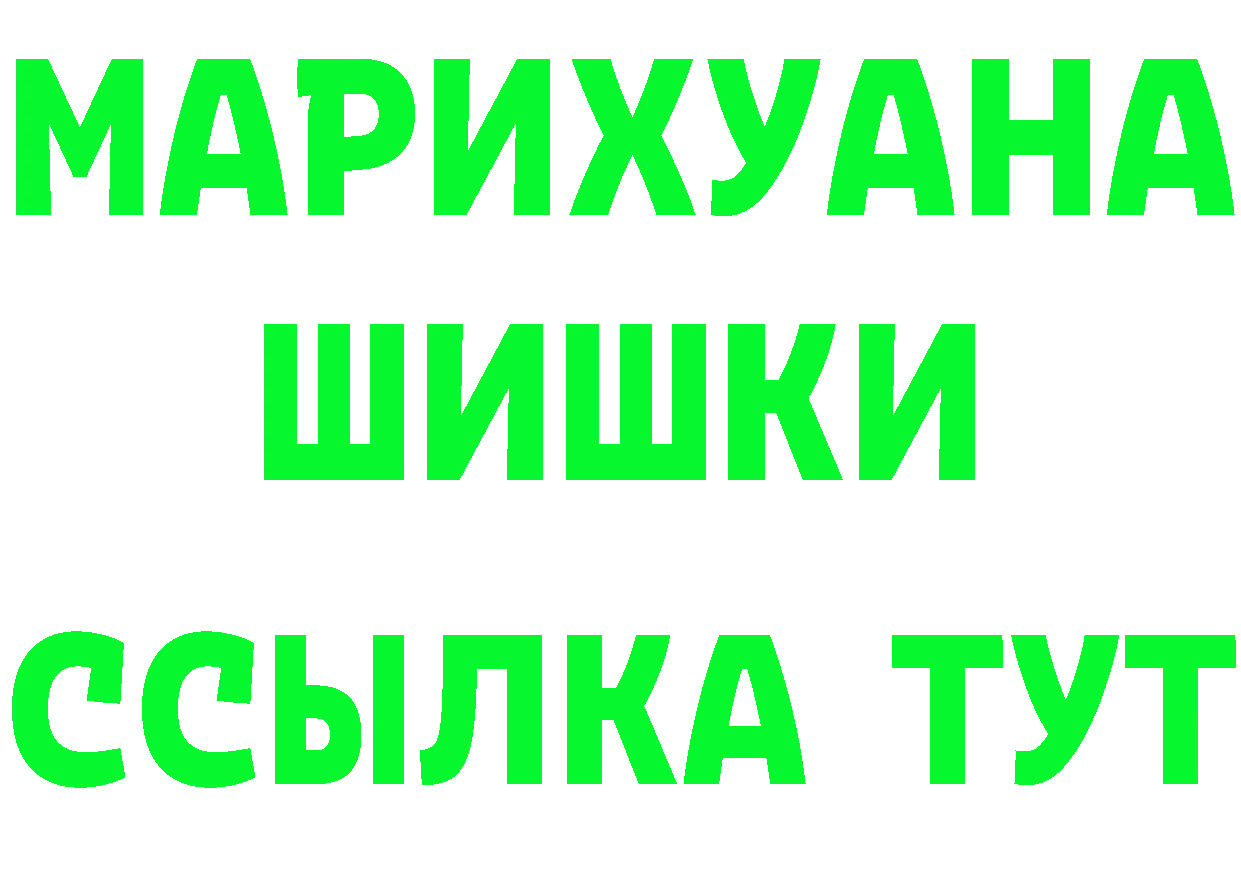 МАРИХУАНА
ШИШКИ
ССЫЛКА ТУТ